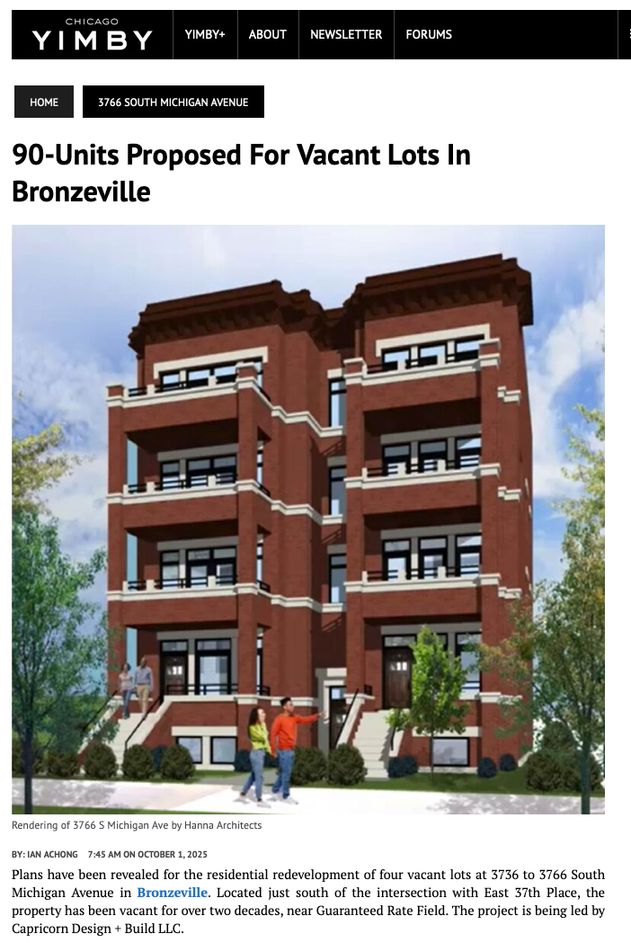 CHICAGO
YIMBY

YIMBY+ ABOUT NEWSLETTER FORUMS

HOME 3766 SOUTH MICHIGAN AVENUE

90-Units Proposed For Vacant Lots In Bronzeville

Rendering of 3766 S Michigan Ave by Hanna Architects

BY: IAN ACHONG 7:45 AM ON OCTOBER 1, 2025

Plans have been revealed for the residential redevelopment of four vacant lots at 3736 to 3766 South Michigan Avenue in Bronzeville. Located just south of the intersection with East 37th Place, the property has been vacant for over two decades, near Guaranteed Rate Field. The project is being led by Capricorn Design + Build LLC.